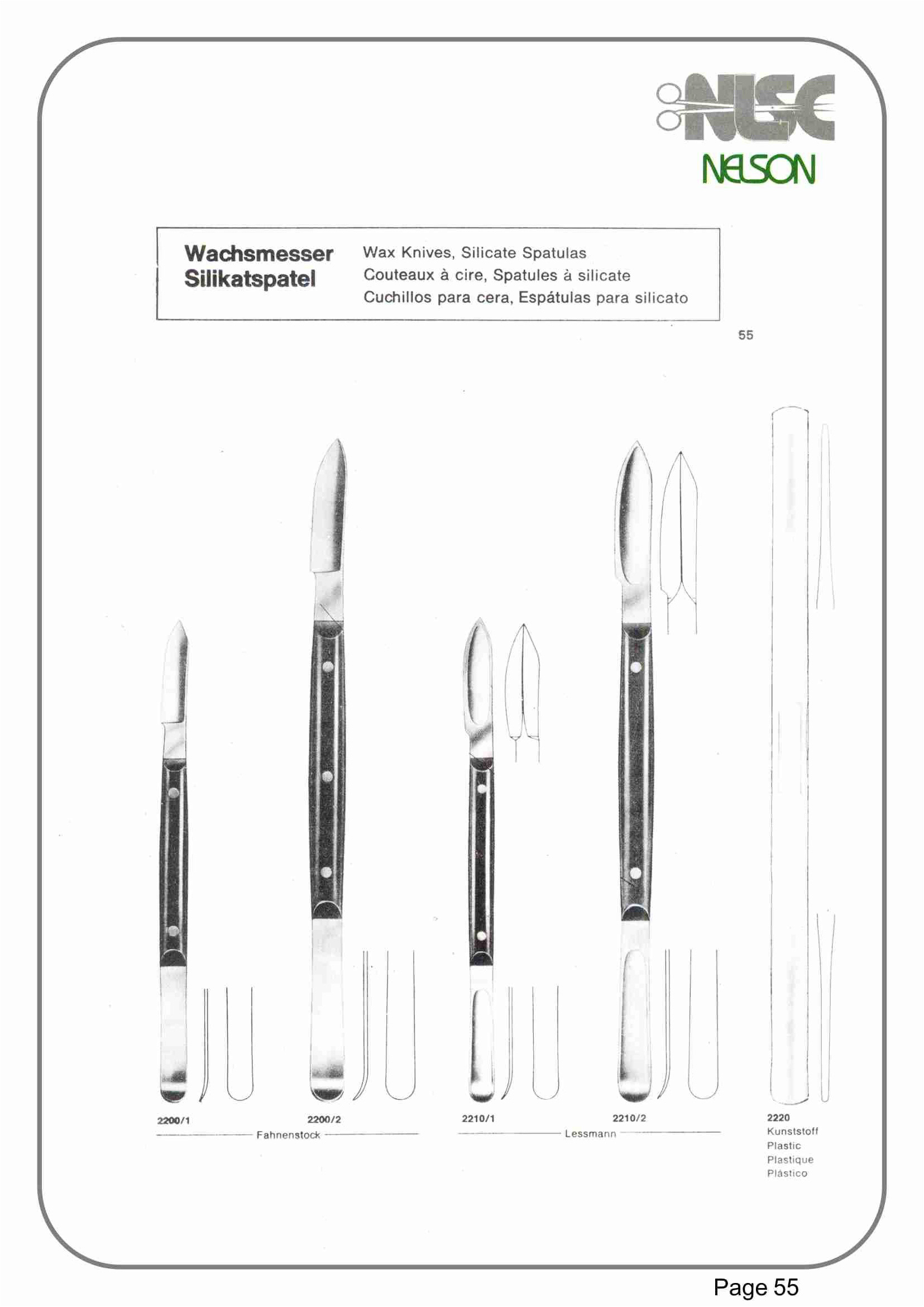 NSC
NELSON

Wachsmesser
Silikatspatel

Wax Knives, Silicate Spatulas
Couteaux à cire, Spatules à silicate
Cuchillos para cera, Espátulas para silicato

55

2200/1
2200/2
Fahnenstock

2210/1
2210/2
Lessmann

2220
Kunststoff
Plastic
Plastique
Plástico

Page 55